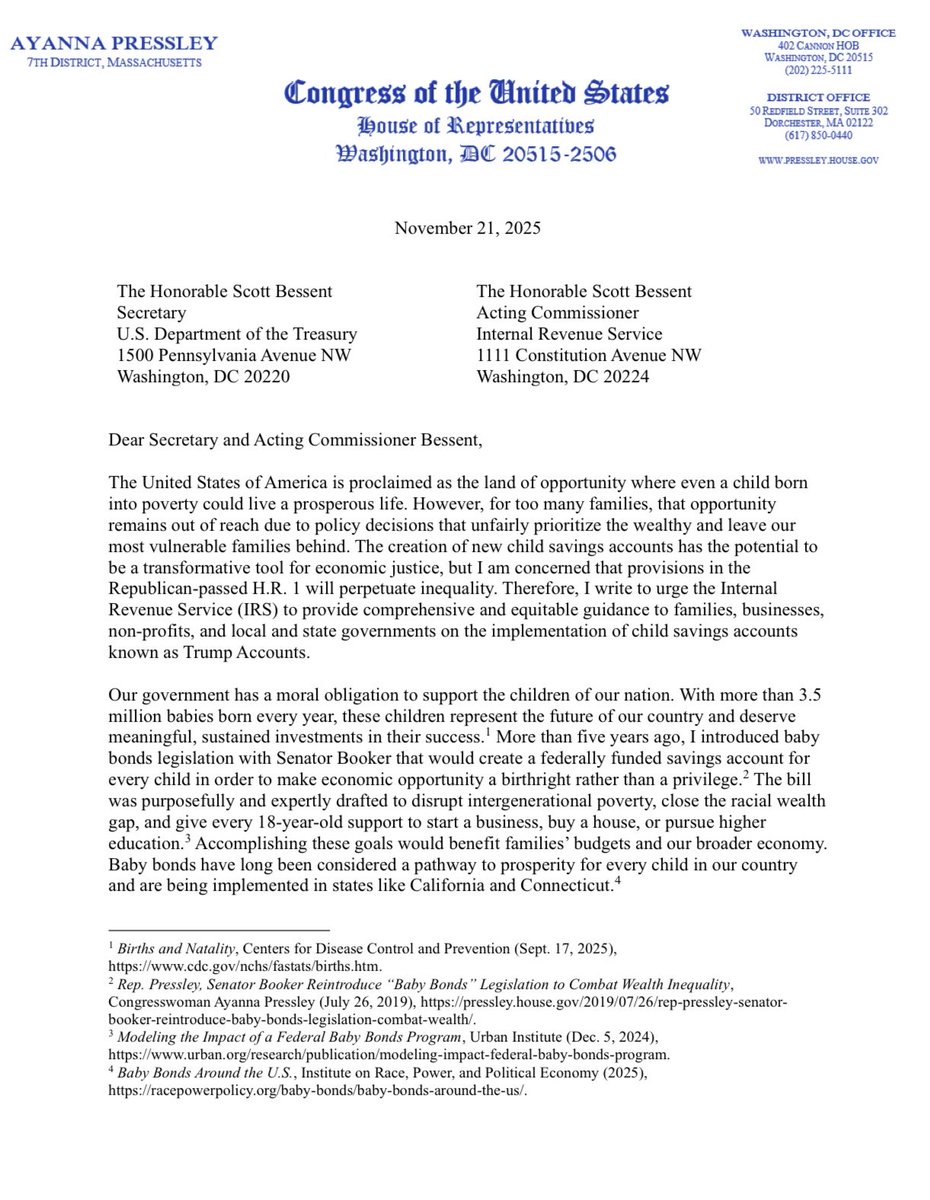 AYANNA PRESSLEY
7TH DISTRICT, MASSACHUSETTS

Congress of the United States
House of Representatives
Washington, DC 20515-2506

WASHINGTON, DC OFFICE
402 CANNON HOB
WASHINGTON, DC 20515
(202) 225-5111

DISTRICT OFFICE
50 REDFIELD STREET, SUITE 302
DORCHESTER, MA 02122
(617) 850-0440

WWW.PRESSLEY.HOUSE.GOV

November 21, 2025

The Honorable Scott Bessent
Secretary
U.S. Department of the Treasury
1500 Pennsylvania Avenue NW
Washington, DC 20220

The Honorable Scott Bessent
Acting Commissioner
Internal Revenue Service
1111 Constitution Avenue NW
Washington, DC 20224

Dear Secretary and Acting Commissioner Bessent,

The United States of America is proclaimed as the land of opportunity where even a child born into poverty could live a prosperous life. However, for too many families, that opportunity remains out of reach due to policy decisions that unfairly prioritize the wealthy and leave our most vulnerable families behind. The creation of new child savings accounts has the potential to be a transformative tool for economic justice, but I am concerned that provisions in the Republican-passed H.R. 1 will perpetuate inequality. Therefore, I write to urge the Internal Revenue Service (IRS) to provide comprehensive and equitable guidance to families, businesses, non-profits, and local and state governments on the implementation of child savings accounts known as Trump Accounts.

Our government has a moral obligation to support the children of our nation. With more than 3.5 million babies born every year, these children represent the future of our country and deserve meaningful, sustained investments in their success.$^1$ More than five years ago, I introduced baby bonds legislation with Senator Booker that would create a federally funded savings account for every child in order to make economic opportunity a birthright rather than a privilege.$^2$ The bill was purposefully and expertly drafted to disrupt intergenerational poverty, close the racial wealth gap, and give every 18-year-old support to start a business, buy a house, or pursue higher education.$^3$ Accomplishing these goals would benefit families' budgets and our broader economy. Baby bonds have long been considered a pathway to prosperity for every child in our country and are being implemented in states like California and Connecticut.$^4$

$^1$ Births and Natality, Centers for Disease Control and Prevention (Sept. 17, 2025), https://www.cdc.gov/nchs/fastats/births.htm.
$^2$ Rep. Pressley, Senator Booker Reintroduce "Baby Bonds" Legislation to Combat Wealth Inequality, Congresswoman Ayanna Pressley (July 26, 2019), https://pressley.house.gov/2019/07/26/rep-pressley-senator-booker-reintroduce-baby-bonds-legislation-combat-wealth/.
$^3$ Modeling the Impact of a Federal Baby Bonds Program, Urban Institute (Dec. 5, 2024), https://www.urban.org/research/publication/modeling-impact-federal-baby-bonds-program.
$^4$ Baby Bonds Around the U.S., Institute on Race, Power, and Political Economy (2025), https://racepowerpolicy.org/baby-bonds/baby-bonds-around-the-us/.